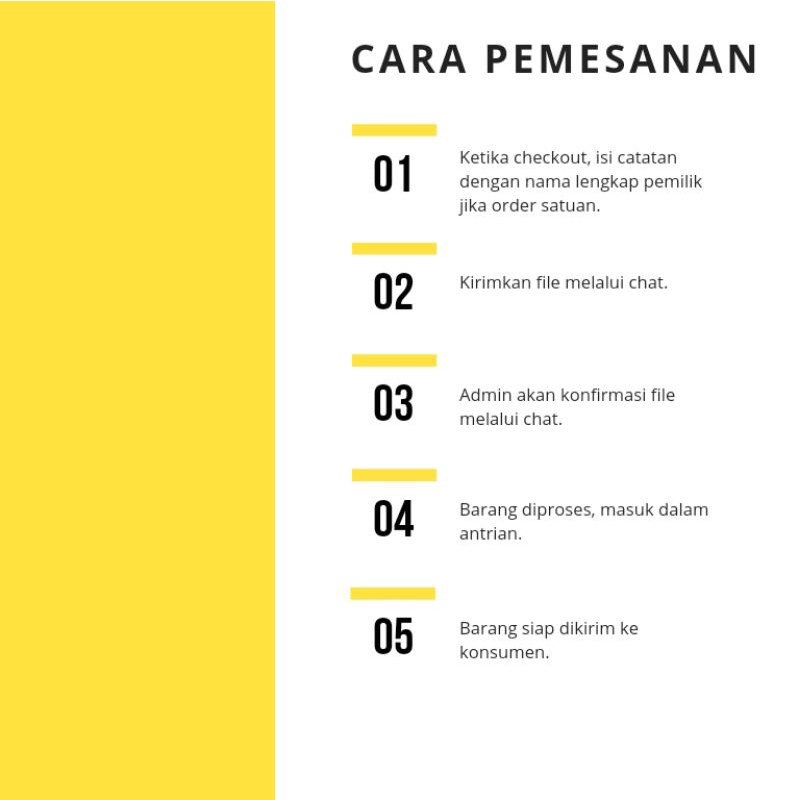 CARA PEMESANAN

01

Ketika checkout, isi catatan dengan nama lengkap pemilik jika order satuan.

02

Kirimkan file melalui chat.

03

Admin akan konfirmasi file melalui chat.

04

Barang diproses, masuk dalam antrian.

05

Barang siap dikirim ke konsumen.